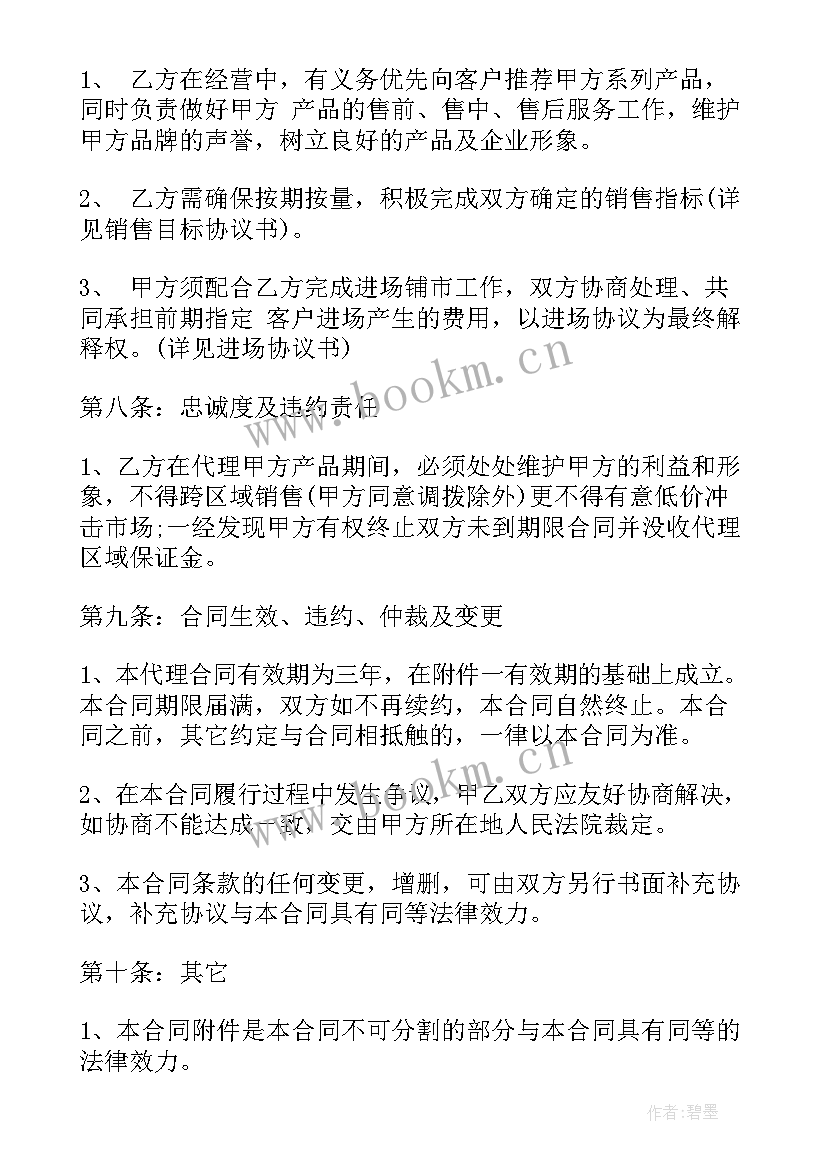 1、 乙方在经营中，有义务优先向客户推荐甲方系列产品，同时负责做好甲方 产品的售前、售中、售后服务工作，维护甲方品牌的声誉，树立良好的产品及企业形象。

2、 乙方需确保按期按量，积极完成双方确定的销售指标(详见销售目标协议书)。

3、 甲方须配合乙方完成进场铺市工作，双方协商处理、共同承担前期指定 客户进场产生的费用，以进场协议为最终解释权。(详见进场协议书)

第八条：忠诚度及违约责任

1、乙方在代理甲方产品期间，必须处处维护甲方的利益和形象，不得跨区域销售(甲方同意调拨除外)更不得有意低价冲击市场;一经发现甲方有权终止双方未到期限合同并没收代理区域保证金。

第九条：合同生效、违约、仲裁及变更

1、本代理合同有效期为三年，在附件一有效期的基础上成立。本合同期限届满，双方如不再续约，本合同自然终止。本合同之前，其它约定与合同相抵触的，一律以本合同为准。

2、在本合同履行过程中发生争议，甲乙双方应友好协商解决，如协商不能达成一致，交由甲方所在地人民法院裁定。

3、本合同条款的任何变更，增删，可由双方另行书面补充协议，补充协议与本合同具有同等法律效力。

第十条：其它

1、本合同附件是本合同不可分割的部分与本合同具有同等的法律效力。

www.bookm.cn

www.bookm.cn

作者:碧墨